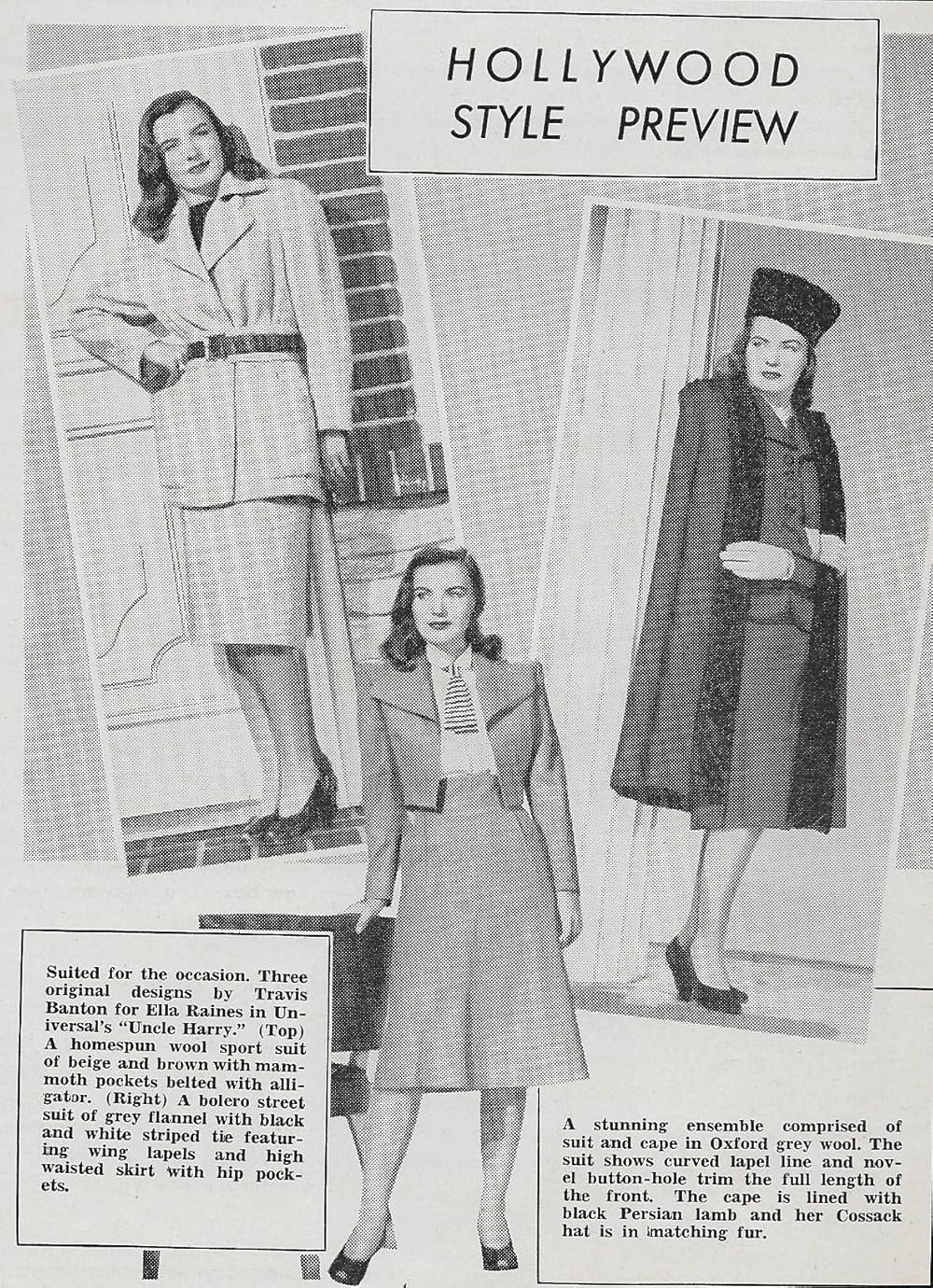 HOLLYWOOD
STYLE PREVIEW

Suited for the occasion. Three original designs by Travis Banton for Ella Raines in Universal's "Uncle Harry." (Top) A homespun wool sport suit of beige and brown with mammoth pockets belted with alligator. (Right) A bolero street suit of grey flannel with black and white striped tie featuring wing lapels and high waisted skirt with hip pockets.

A stunning ensemble comprised of suit and cape in Oxford grey wool. The suit shows curved lapel line and novel button-hole trim the full length of the front. The cape is lined with black Persian lamb and her Cossack hat is in matching fur.